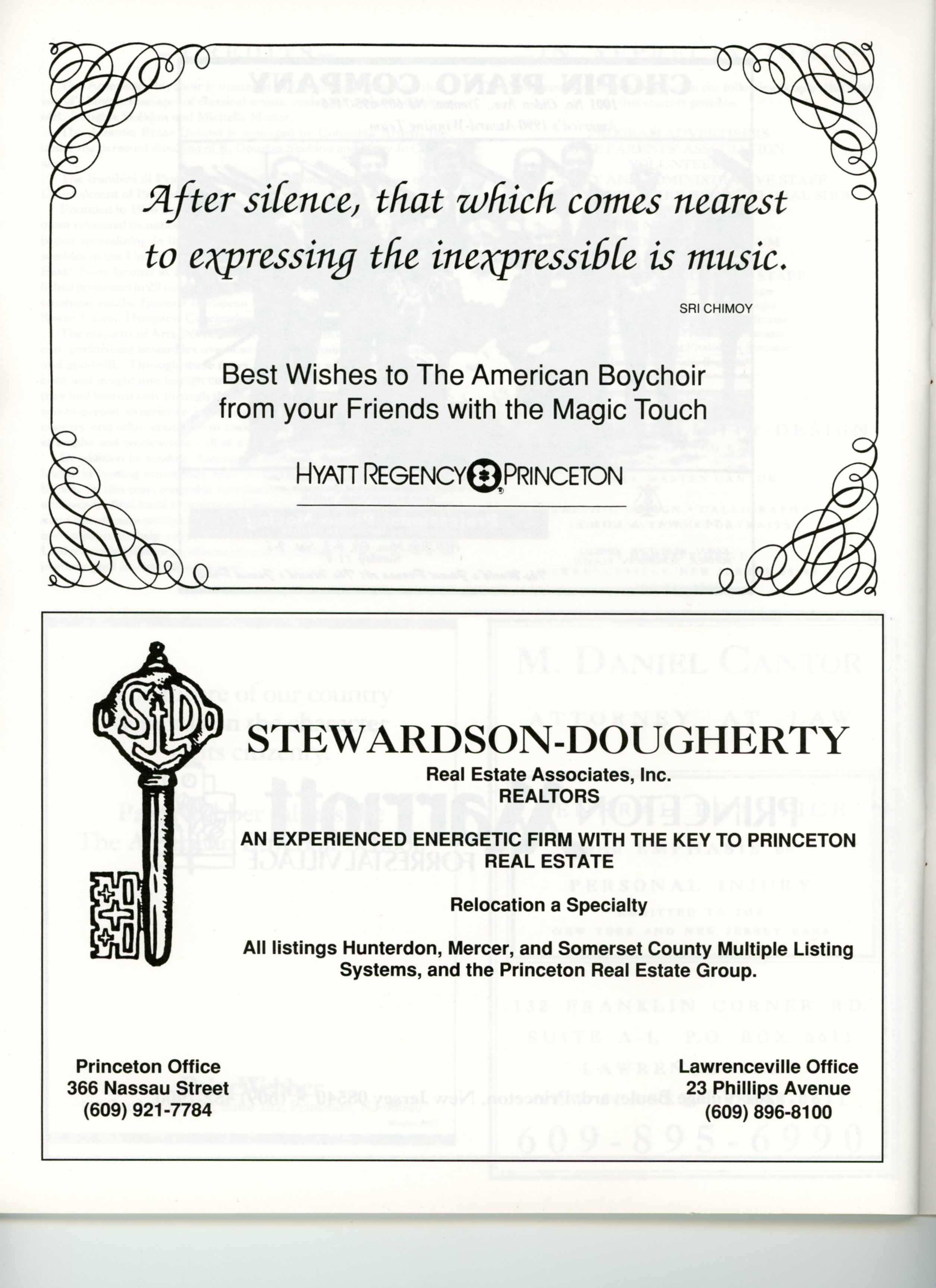 After silence, that which comes nearest to expressing the inexpressible is music.

SRI CHIMOY

Best Wishes to The American Boychoir from your Friends with the Magic Touch

HYATT REGENCY PRINCETON

SD

STEWARDSON-DOUGHERTY

Real Estate Associates, Inc.
REALTORS

AN EXPERIENCED ENERGETIC FIRM WITH THE KEY TO PRINCETON REAL ESTATE

Relocation a Specialty

All listings Hunterdon, Mercer, and Somerset County Multiple Listing Systems, and the Princeton Real Estate Group.

Princeton Office
366 Nassau Street
(609) 921-7784

Lawrenceville Office
23 Phillips Avenue
(609) 896-8100